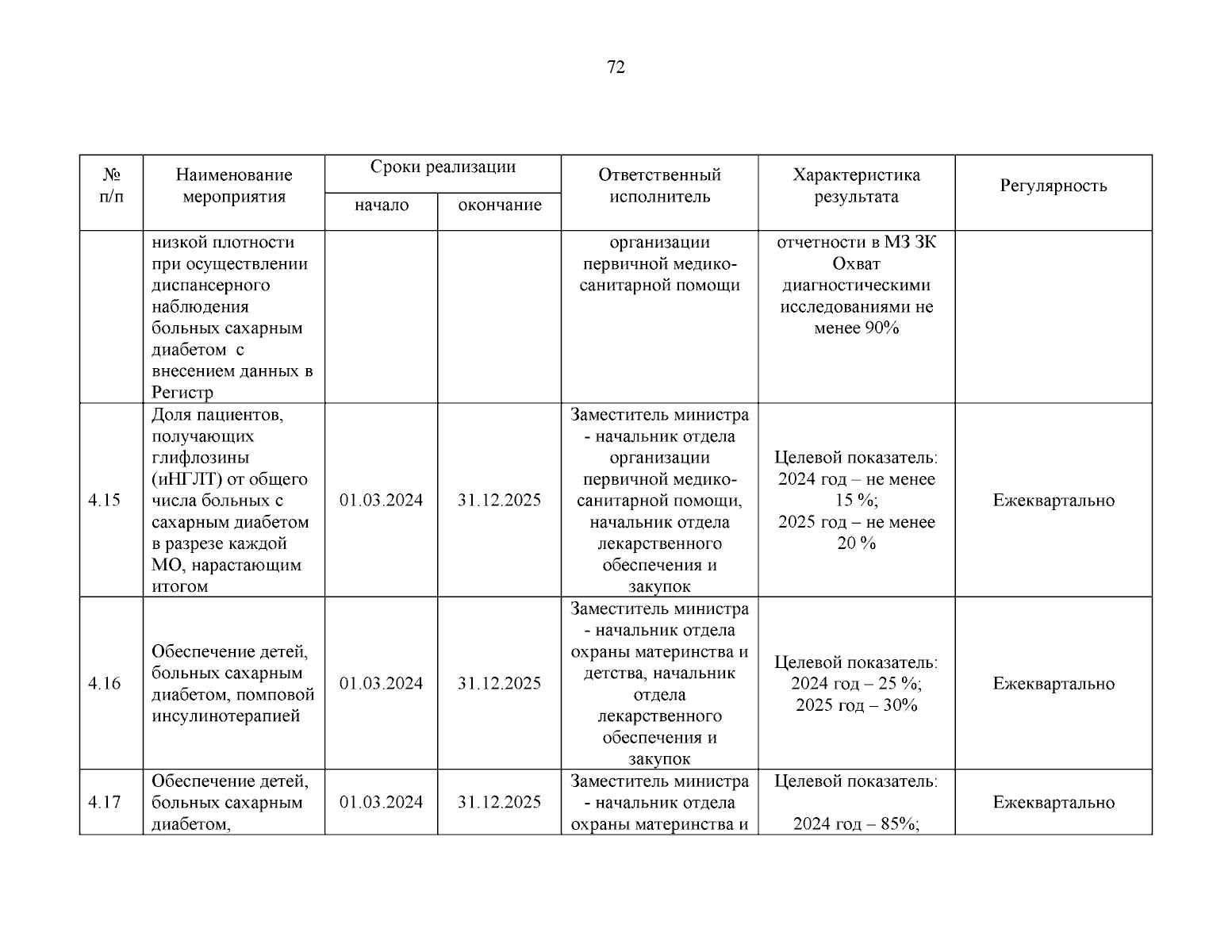 72

| № п/п | Наименование мероприятия | Сроки реализации начало | Сроки реализации окончание | Ответственный исполнитель | Характеристика результата | Регулярность |
|---|---|---|---|---|---|---|
| | низкой плотности при осуществлении диспансерного наблюдения больных сахарным диабетом с внесением данных в Регистр | | | организации первичной медико-санитарной помощи | отчетности в МЗ ЗК Охват диагностическими исследованиями не менее 90% | |
| 4.15 | Доля пациентов, получающих глифлозины (иНГЛТ) от общего числа больных с сахарным диабетом в разрезе каждой МО, нарастающим итогом | 01.03.2024 | 31.12.2025 | Заместитель министра - начальник отдела организации первичной медико-санитарной помощи, начальник отдела лекарственного обеспечения и закупок | Целевой показатель: 2024 год – не менее 15 %; 2025 год – не менее 20 % | Ежеквартально |
| 4.16 | Обеспечение детей, больных сахарным диабетом, помповой инсулинотерапией | 01.03.2024 | 31.12.2025 | Заместитель министра - начальник отдела охраны материнства и детства, начальник отдела лекарственного обеспечения и закупок | Целевой показатель: 2024 год – 25 %; 2025 год – 30% | Ежеквартально |
| 4.17 | Обеспечение детей, больных сахарным диабетом, | 01.03.2024 | 31.12.2025 | Заместитель министра - начальник отдела охраны материнства и | Целевой показатель: 2024 год – 85%; | Ежеквартально |